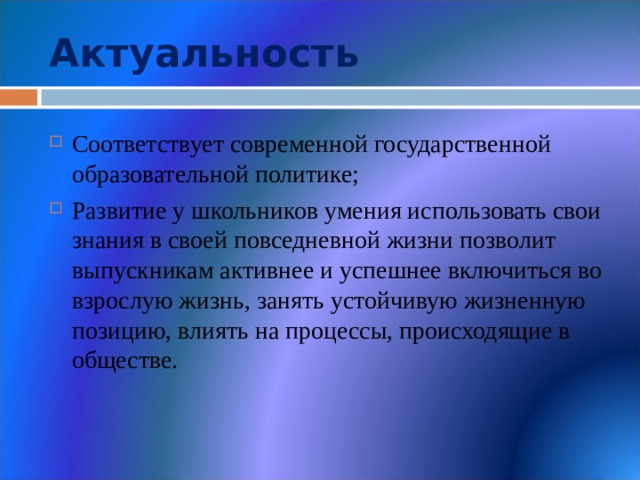 Актуальность

Соответствует современной государственной образовательной политике;

Развитие у школьников умения использовать свои знания в своей повседневной жизни позволит выпускникам активнее и успешнее включиться во взрослую жизнь, занять устойчивую жизненную позицию, влиять на процессы, происходящие в обществе.